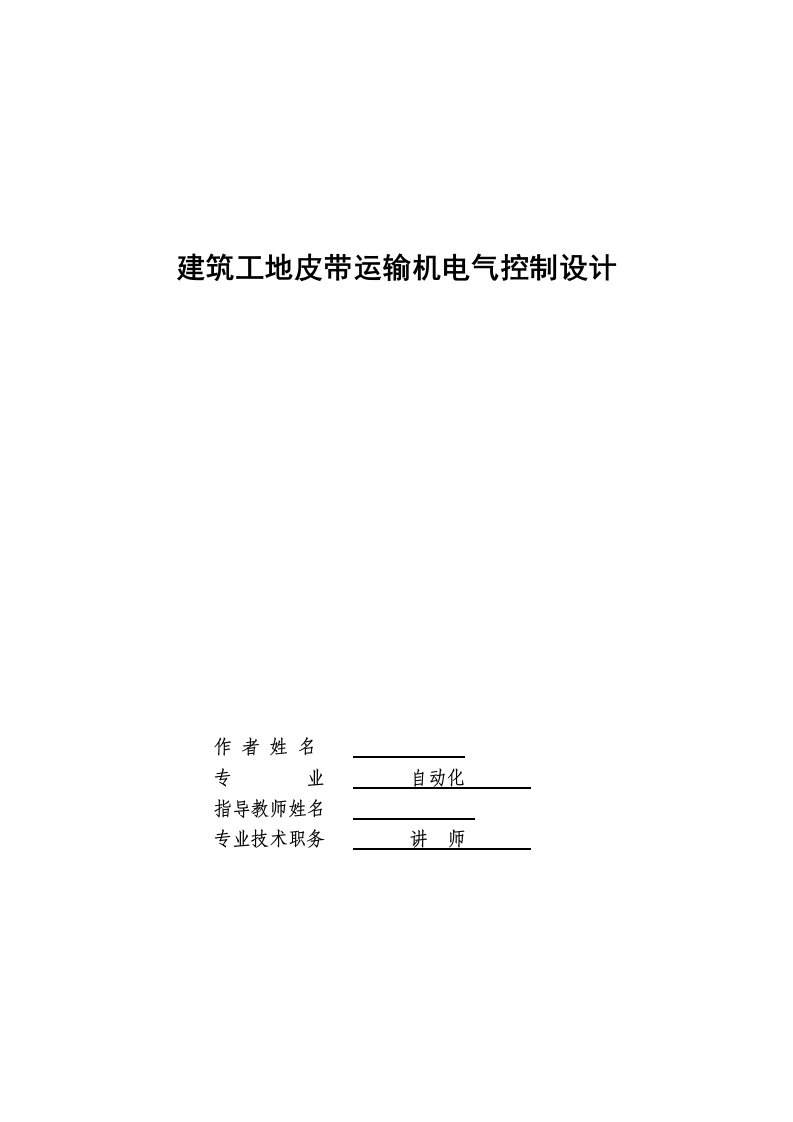 建筑工地皮带运输机电气控制设计

作 者 姓 名

专 业 自动化

指导教师姓名

专业技术职务 讲 师